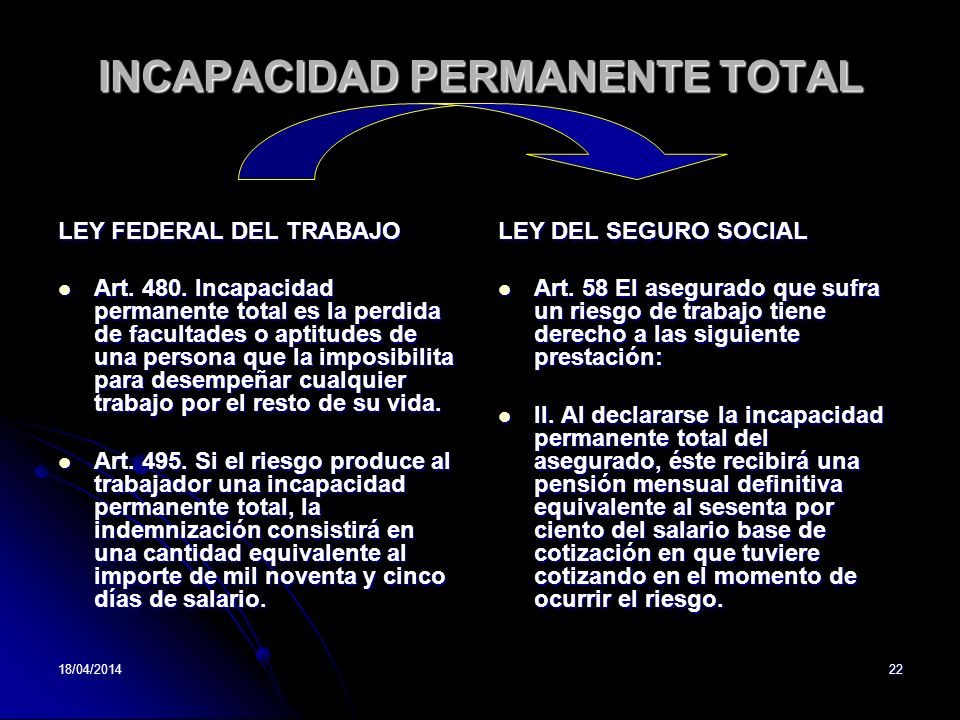 INCAPACIDAD PERMANENTE TOTAL

LEY FEDERAL DEL TRABAJO

- Art. 480. Incapacidad permanente total es la perdida de facultades o aptitudes de una persona que la imposibilita para desempeñar cualquier trabajo por el resto de su vida.

- Art. 495. Si el riesgo produce al trabajador una incapacidad permanente total, la indemnización consistirá en una cantidad equivalente al importe de mil noventa y cinco días de salario.

LEY DEL SEGURO SOCIAL

- Art. 58 El asegurado que sufra un riesgo de trabajo tiene derecho a las siguiente prestación:

- II. Al declararse la incapacidad permanente total del asegurado, éste recibirá una pensión mensual definitiva equivalente al sesenta por ciento del salario base de cotización en que tuviere cotizando en el momento de ocurrir el riesgo.

18/04/2014

22